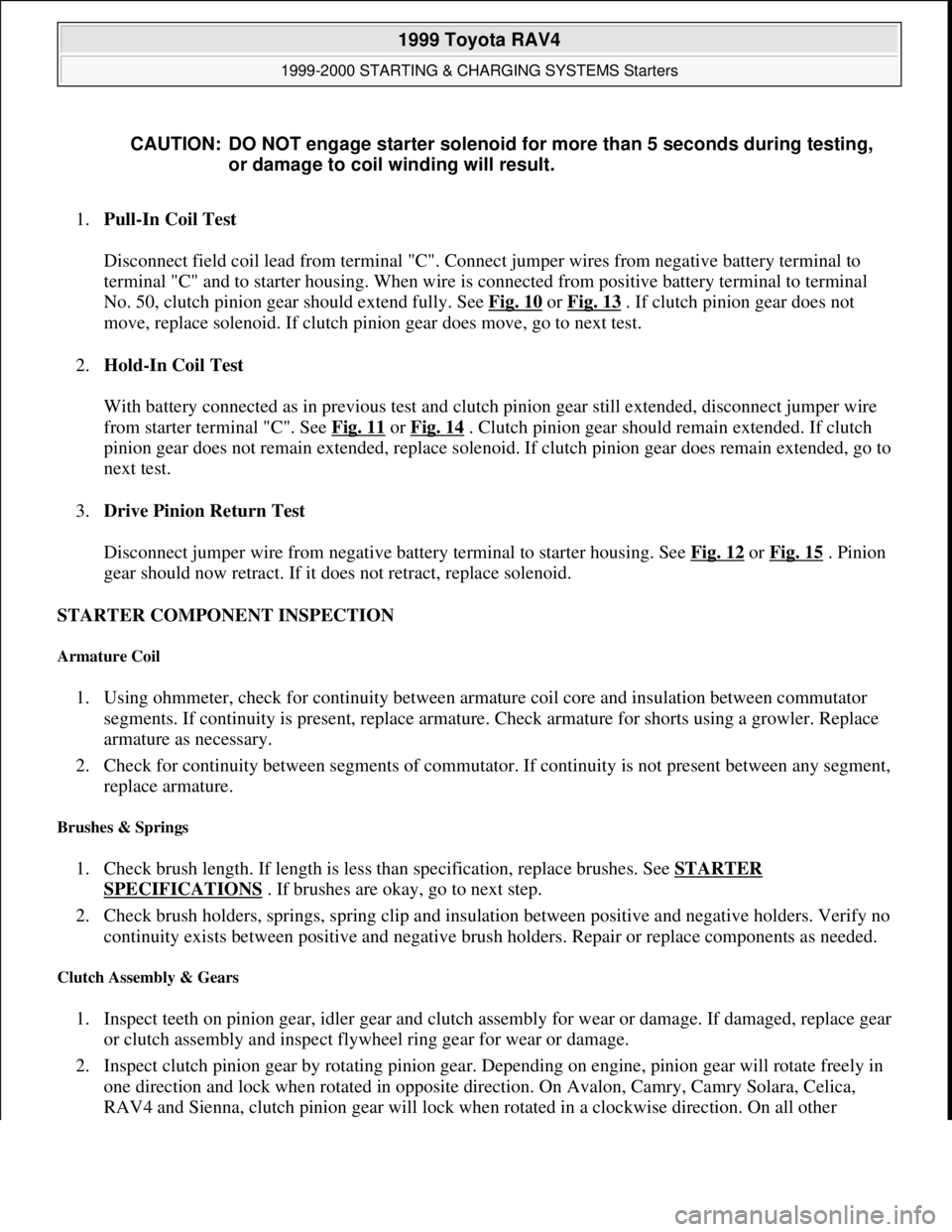 1999 Toyota RAV4

1999-2000 STARTING & CHARGING SYSTEMS Starters

CAUTION: DO NOT engage starter solenoid for more than 5 seconds during testing, or damage to coil winding will result.

1. Pull-In Coil Test

Disconnect field coil lead from terminal "C". Connect jumper wires from negative battery terminal to terminal "C" and to starter housing. When wire is connected from positive battery terminal to terminal No. 50, clutch pinion gear should extend fully. See Fig. 10 or Fig. 13 . If clutch pinion gear does not move, replace solenoid. If clutch pinion gear does move, go to next test.

2. Hold-In Coil Test

With battery connected as in previous test and clutch pinion gear still extended, disconnect jumper wire from starter terminal "C". See Fig. 11 or Fig. 14 . Clutch pinion gear should remain extended. If clutch pinion gear does not remain extended, replace solenoid. If clutch pinion gear does remain extended, go to next test.

3. Drive Pinion Return Test

Disconnect jumper wire from negative battery terminal to starter housing. See Fig. 12 or Fig. 15 . Pinion gear should now retract. If it does not retract, replace solenoid.

STARTER COMPONENT INSPECTION

Armature Coil

1. Using ohmmeter, check for continuity between armature coil core and insulation between commutator segments. If continuity is present, replace armature. Check armature for shorts using a growler. Replace armature as necessary.

2. Check for continuity between segments of commutator. If continuity is not present between any segment, replace armature.

Brushes & Springs

1. Check brush length. If length is less than specification, replace brushes. See STARTER SPECIFICATIONS . If brushes are okay, go to next step.

2. Check brush holders, springs, spring clip and insulation between positive and negative holders. Verify no continuity exists between positive and negative brush holders. Repair or replace components as needed.

Clutch Assembly & Gears

1. Inspect teeth on pinion gear, idler gear and clutch assembly for wear or damage. If damaged, replace gear or clutch assembly and inspect flywheel ring gear for wear or damage.

2. Inspect clutch pinion gear by rotating pinion gear. Depending on engine, pinion gear will rotate freely in one direction and lock when rotated in opposite direction. On Avalon, Camry, Camry Solara, Celica, RAV4 and Sienna, clutch pinion gear will lock when rotated in a clockwise direction. On all other

carmanualsonline.info